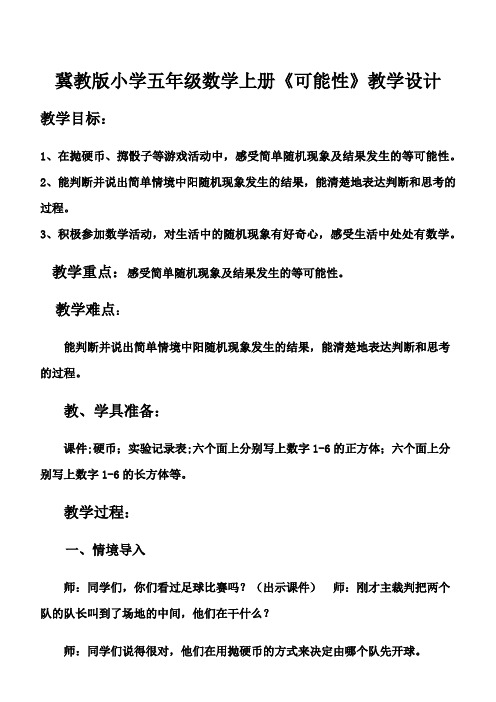 冀教版小学五年级数学上册《可能性》教学设计

教学目标：

1、在抛硬币、掷骰子等游戏活动中，感受简单随机现象及结果发生的等可能性。

2、能判断并说出简单情境中阳随机现象发生的结果，能清楚地表达判断和思考的过程。

3、积极参加数学活动，对生活中的随机现象有好奇心，感受生活中处处有数学。

教学重点：感受简单随机现象及结果发生的等可能性。

教学难点：

能判断并说出简单情境中阳随机现象发生的结果，能清楚地表达判断和思考的过程。

教、学具准备：

课件;硬币；实验记录表;六个面上分别写上数字 1-6 的正方体；六个面上分别写上数字 1-6 的长方体等。

教学过程：

一、情境导入

师：同学们，你们看过足球比赛吗？（出示课件） 师：刚才主裁判把两个队的队长叫到了场地的中间，他们在干什么？

师：同学们说得很对，他们在用抛硬币的方式来决定由哪个队先开球。